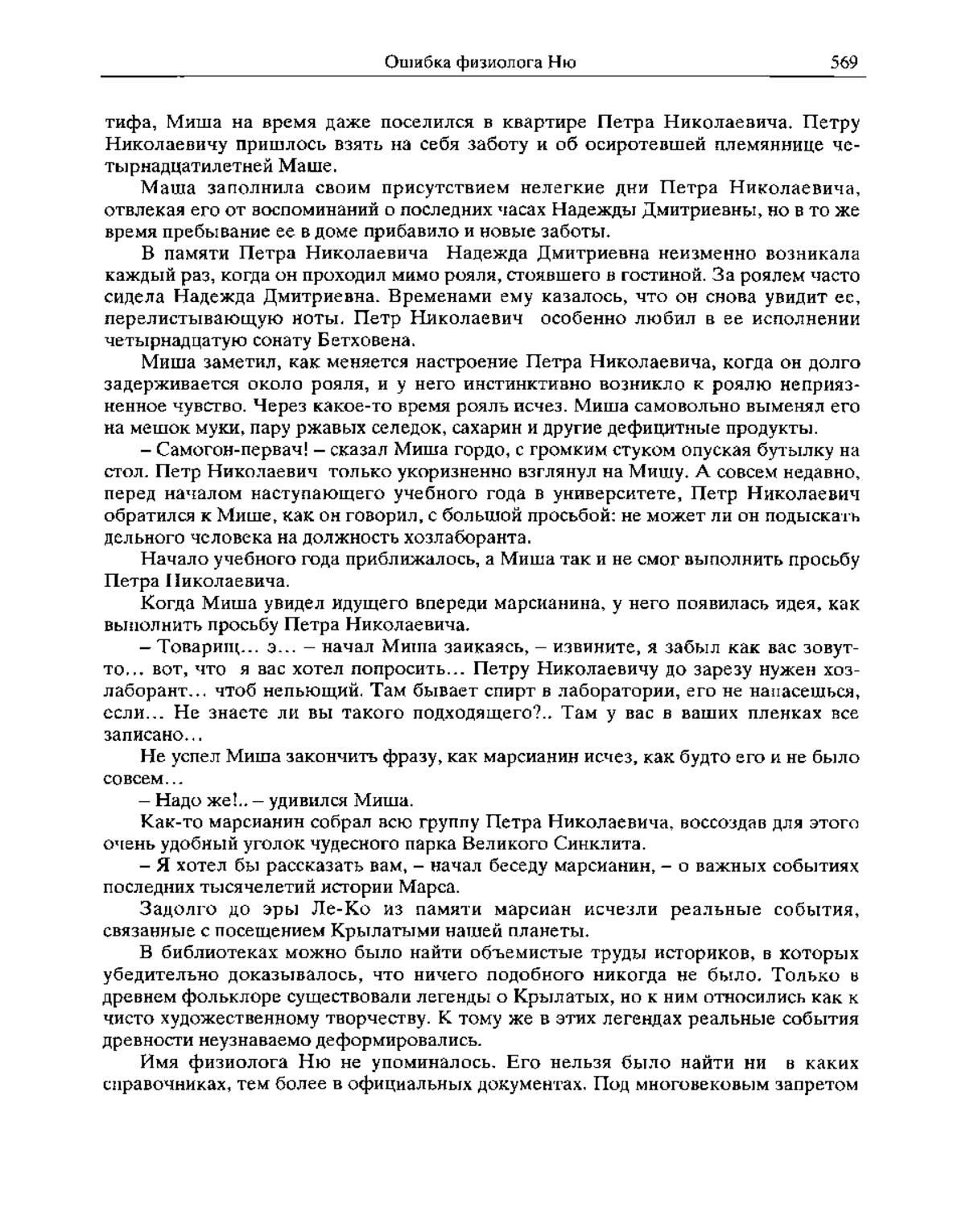 Ошибка физиолога Ню 569

тифа, Миша на время даже поселился в квартире Петра Николаевича. Петру Николаевичу пришлось взять на себя заботу и об осиротевшей племяннице четырнадцатилетней Маше.

Маша заполнила своим присутствием нелегкие дни Петра Николаевича, отвлекая его от воспоминаний о последних часах Надежды Дмитриевны, но в то же время пребывание ее в доме прибавило и новые заботы.

В памяти Петра Николаевича Надежда Дмитриевна неизменно возникала каждый раз, когда он проходил мимо рояля, стоявшего в гостиной. За роялем часто сидела Надежда Дмитриевна. Временами ему казалось, что он снова увидит ее, перелистывающую ноты. Петр Николаевич особенно любил в ее исполнении четырнадцатую сонату Бетховена.

Миша заметил, как меняется настроение Петра Николаевича, когда он долго задерживается около рояля, и у него инстинктивно возникло к роялю неприязненное чувство. Через какое-то время рояль исчез. Миша самовольно выменял его на мешок муки, пару ржавых селедок, сахарин и другие дефицитные продукты.

– Самогон-первач! – сказал Миша гордо, с громким стуком опуская бутылку на стол. Петр Николаевич только укоризненно взглянул на Мишу. А совсем недавно, перед началом наступающего учебного года в университете, Петр Николаевич обратился к Мише, как он говорил, с большой просьбой: не может ли он подыскать дельного человека на должность хозлаборанта.

Начало учебного года приближалось, а Миша так и не смог выполнить просьбу Петра Николаевича.

Когда Миша увидел идущего впереди марсианина, у него появилась идея, как выполнить просьбу Петра Николаевича.

– Товарищ... э... – начал Миша заикаясь, – извините, я забыл как вас зовут-то... вот, что я вас хотел попросить... Петру Николаевичу до зарезу нужен хозлаборант... чтоб непьющий. Там бывает спирт в лаборатории, его не напасешься, если... Не знаете ли вы такого подходящего?.. Там у вас в ваших пленках все записано...

Не успел Миша закончить фразу, как марсианин исчез, как будто его и не было совсем...

– Надо же!.. – удивился Миша.

Как-то марсианин собрал всю группу Петра Николаевича, воссоздав для этого очень удобный уголок чудесного парка Великого Синклита.

– Я хотел бы рассказать вам, – начал беседу марсианин, – о важных событиях последних тысячелетий истории Марса.

Задолго до эры Ле-Ко из памяти марсиан исчезли реальные события, связанные с посещением Крылатыми нашей планеты.

В библиотеках можно было найти объемистые труды историков, в которых убедительно доказывалось, что ничего подобного никогда не было. Только в древнем фольклоре существовали легенды о Крылатых, но к ним относились как к чисто художественному творчеству. К тому же в этих легендах реальные события древности неузнаваемо деформировались.

Имя физиолога Ню не упоминалось. Его нельзя было найти ни в каких справочниках, тем более в официальных документах. Под многовековым запретом